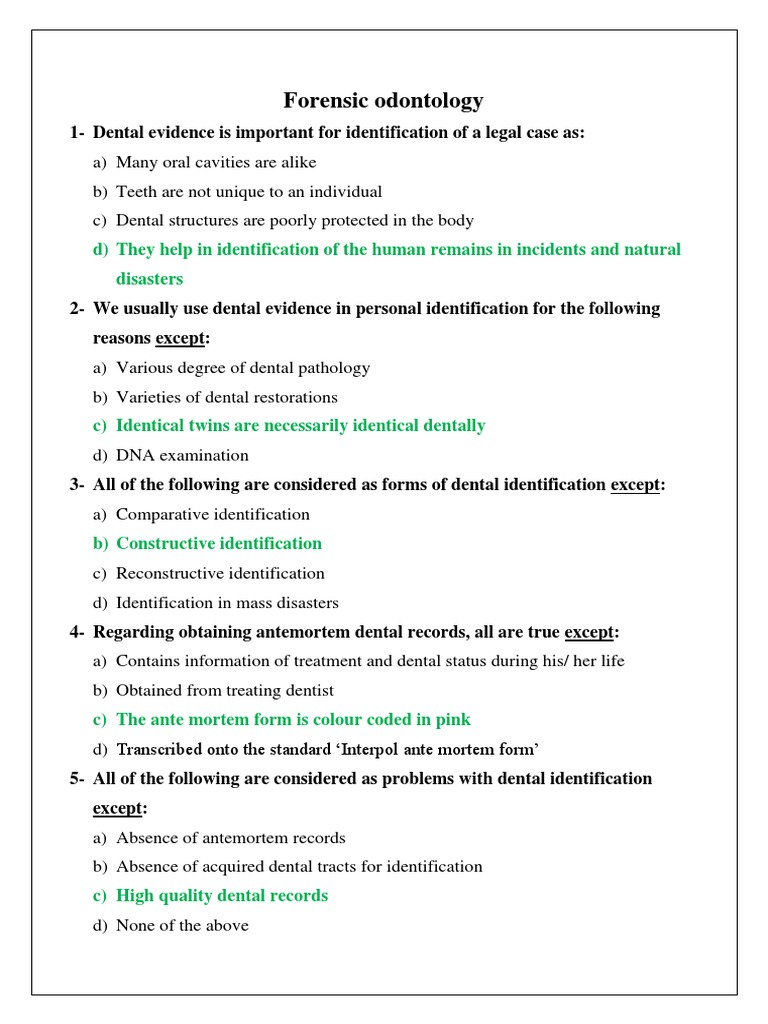 Forensic odontology

1- Dental evidence is important for identification of a legal case as:

a) Many oral cavities are alike

b) Teeth are not unique to an individual

c) Dental structures are poorly protected in the body

d) They help in identification of the human remains in incidents and natural disasters

2- We usually use dental evidence in personal identification for the following reasons except:

a) Various degree of dental pathology

b) Varieties of dental restorations

c) Identical twins are necessarily identical dentally

d) DNA examination

3- All of the following are considered as forms of dental identification except:

a) Comparative identification

b) Constructive identification

c) Reconstructive identification

d) Identification in mass disasters

4- Regarding obtaining antemortem dental records, all are true except:

a) Contains information of treatment and dental status during his/ her life

b) Obtained from treating dentist

c) The ante mortem form is colour coded in pink

d) Transcribed onto the standard 'Interpol ante mortem form'

5- All of the following are considered as problems with dental identification except:

a) Absence of antemortem records

b) Absence of acquired dental tracts for identification

c) High quality dental records

d) None of the above